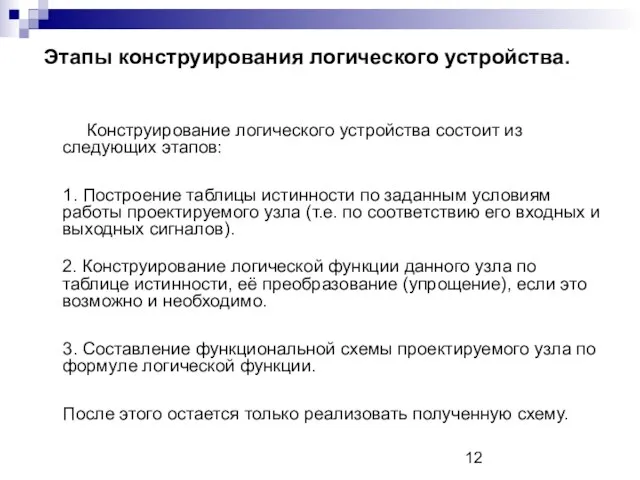 Этапы конструирования логического устройства.

Конструирование логического устройства состоит из следующих этапов:

1. Построение таблицы истинности по заданным условиям работы проектируемого узла (т.е. по соответствию его входных и выходных сигналов).

2. Конструирование логической функции данного узла по таблице истинности, её преобразование (упрощение), если это возможно и необходимо.

3. Составление функциональной схемы проектируемого узла по формуле логической функции.

После этого остается только реализовать полученную схему.

12